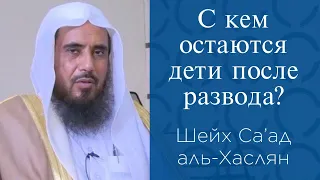 С кем остаются дети после развода?

Шейх Са'ад аль-Хаслян